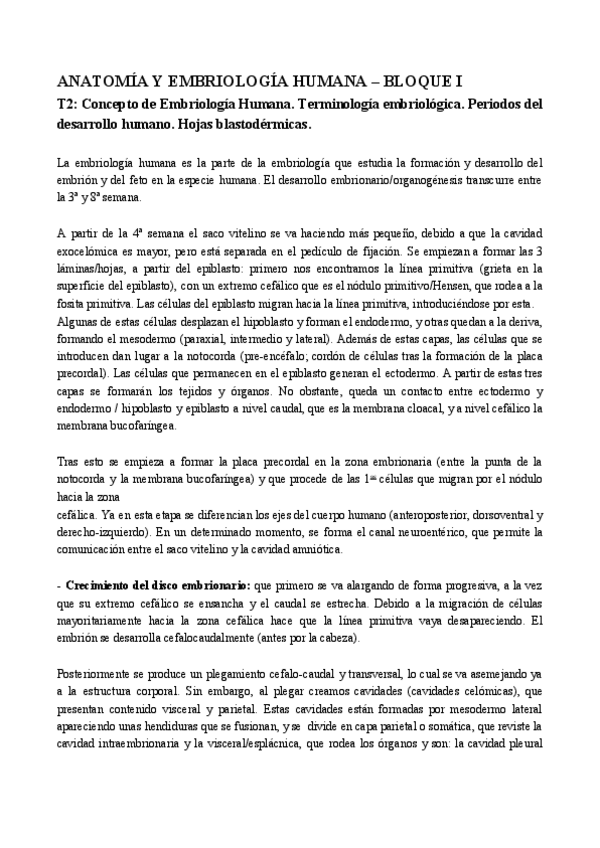 ANATOMÍA Y EMBRIOLOGÍA HUMANA – BLOQUE I

T2: Concepto de Embriología Humana. Terminología embriológica. Periodos del desarrollo humano. Hojas blastodérmicas.

La embriología humana es la parte de la embriología que estudia la formación y desarrollo del embrión y del feto en la especie humana. El desarrollo embrionario/organogénesis transcurre entre la 3ª y 8ª semana.

A partir de la 4ª semana el saco vitelino se va haciendo más pequeño, debido a que la cavidad exocelómica es mayor, pero está separada en el pedículo de fijación. Se empiezan a formar las 3 láminas/hojas, a partir del epiblasto: primero nos encontramos la línea primitiva (grieta en la superficie del epiblasto), con un extremo cefálico que es el nódulo primitivo/Hensen, que rodea a la fosita primitiva. Las células del epiblasto migran hacia la línea primitiva, introduciéndose por esta. Algunas de estas células desplazan el hipoblasto y forman el endodermo, y otras quedan a la deriva, formando el mesodermo (paraxial, intermedio y lateral). Además de estas capas, las células que se introducen dan lugar a la notocorda (pre-encéfalo; cordón de células tras la formación de la placa precordal). Las células que permanecen en el epiblasto generan el ectodermo. A partir de estas tres capas se formarán los tejidos y órganos. No obstante, queda un contacto entre ectodermo y endodermo / hipoblasto y epiblasto a nivel caudal, que es la membrana cloacal, y a nivel cefálico la membrana bucofaríngea.

Tras esto se empieza a formar la placa precordal en la zona embrionaria (entre la punta de la notocorda y la membrana bucofaríngea) y que procede de las 1ªs células que migran por el nódulo hacia la zona
cefálica. Ya en esta etapa se diferencian los ejes del cuerpo humano (anteroposterior, dorsoventral y derecho-izquierdo). En un determinado momento, se forma el canal neuroentérico, que permite la comunicación entre el saco vitelino y la cavidad amniótica.

- Crecimiento del disco embrionario: que primero se va alargando de forma progresiva, a la vez que su extremo cefálico se ensancha y el caudal se estrecha. Debido a la migración de células mayoritariamente hacia la zona cefálica hace que la línea primitiva vaya desapareciendo. El embrión se desarrolla cefalocaudalmente (antes por la cabeza).

Posteriormente se produce un plegamiento cefalo-caudal y transversal, lo cual se va asemejando ya a la estructura corporal. Sin embargo, al plegar creamos cavidades (cavidades celómicas), que presentan contenido visceral y parietal. Estas cavidades están formadas por mesodermo lateral apareciendo unas hendiduras que se fusionan, y se divide en capa parietal o somática, que reviste la cavidad intraembrionaria y la visceral/esplácnica, que rodea los órganos y son: la cavidad pleural